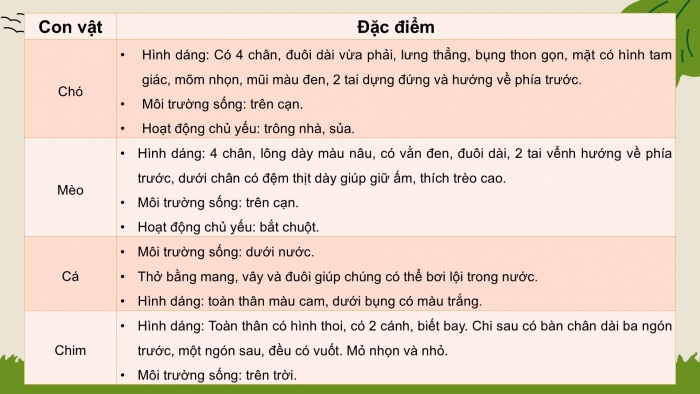 | Con vật | Đặc điểm |
|---|---|
| Chó | • Hình dáng: Có 4 chân, đuôi dài vừa phải, lưng thẳng, bụng thon gọn, mặt có hình tam giác, mõm nhọn, mũi màu đen, 2 tai dựng đứng và hướng về phía trước. • Môi trường sống: trên cạn. • Hoạt động chủ yếu: trông nhà, sủa. |
| Mèo | • Hình dáng: 4 chân, lông dày màu nâu, có vằn đen, đuôi dài, 2 tai vểnh hướng về phía trước, dưới chân có đệm thịt dày giúp giữ ấm, thích trèo cao. • Môi trường sống: trên cạn. • Hoạt động chủ yếu: bắt chuột. |
| Cá | • Môi trường sống: dưới nước. • Thở bằng mang, vây và đuôi giúp chúng có thể bơi lội trong nước. • Hình dáng: toàn thân màu cam, dưới bụng có màu trắng. |
| Chim | • Hình dáng: Toàn thân có hình thoi, có 2 cánh, biết bay. Chi sau có bàn chân dài ba ngón trước, một ngón sau, đều có vuốt. Mỏ nhọn và nhỏ. • Môi trường sống: trên trời. |